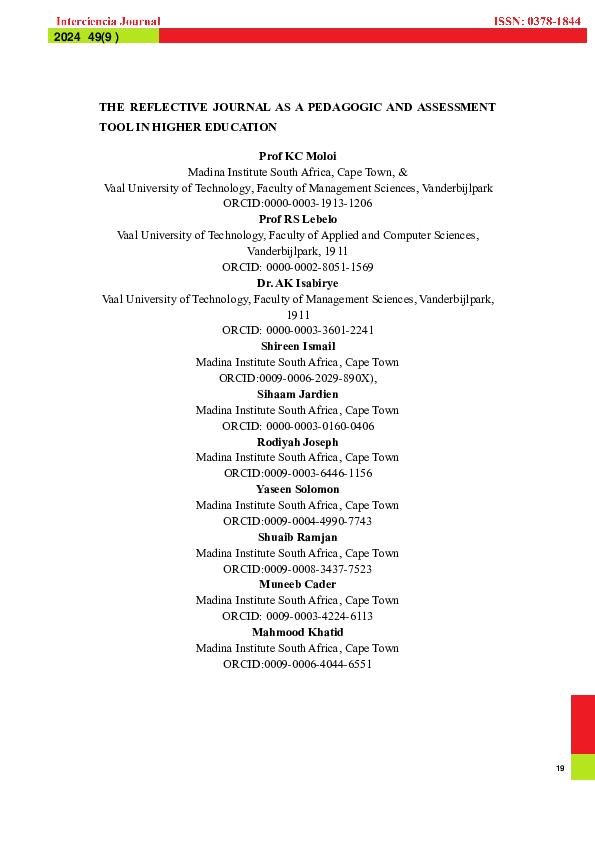 Interciencia Journal
ISSN: 0378-1844
2024 49(9 )

THE REFLECTIVE JOURNAL AS A PEDAGOGIC AND ASSESSMENT TOOL IN HIGHER EDUCATION

Prof KC Moloi
Madina Institute South Africa, Cape Town, &
Vaal University of Technology, Faculty of Management Sciences, Vanderbijlpark
ORCID:0000-0003-1913-1206
Prof RS Lebelo
Vaal University of Technology, Faculty of Applied and Computer Sciences, Vanderbijlpark, 1911
ORCID: 0000-0002-8051-1569
Dr. AK Isabirye
Vaal University of Technology, Faculty of Management Sciences, Vanderbijlpark, 1911
ORCID: 0000-0003-3601-2241
Shireen Ismail
Madina Institute South Africa, Cape Town
ORCID:0009-0006-2029-890X),
Sihaam Jardien
Madina Institute South Africa, Cape Town
ORCID: 0000-0003-0160-0406
Rodiyah Joseph
Madina Institute South Africa, Cape Town
ORCID:0009-0003-6446-1156
Yaseen Solomon
Madina Institute South Africa, Cape Town
ORCID:0009-0004-4990-7743
Shuaib Ramjan
Madina Institute South Africa, Cape Town
ORCID:0009-0008-3437-7523
Muneeb Cader
Madina Institute South Africa, Cape Town
ORCID: 0009-0003-4224-6113
Mahmood Khatid
Madina Institute South Africa, Cape Town
ORCID:0009-0006-4044-6551

19